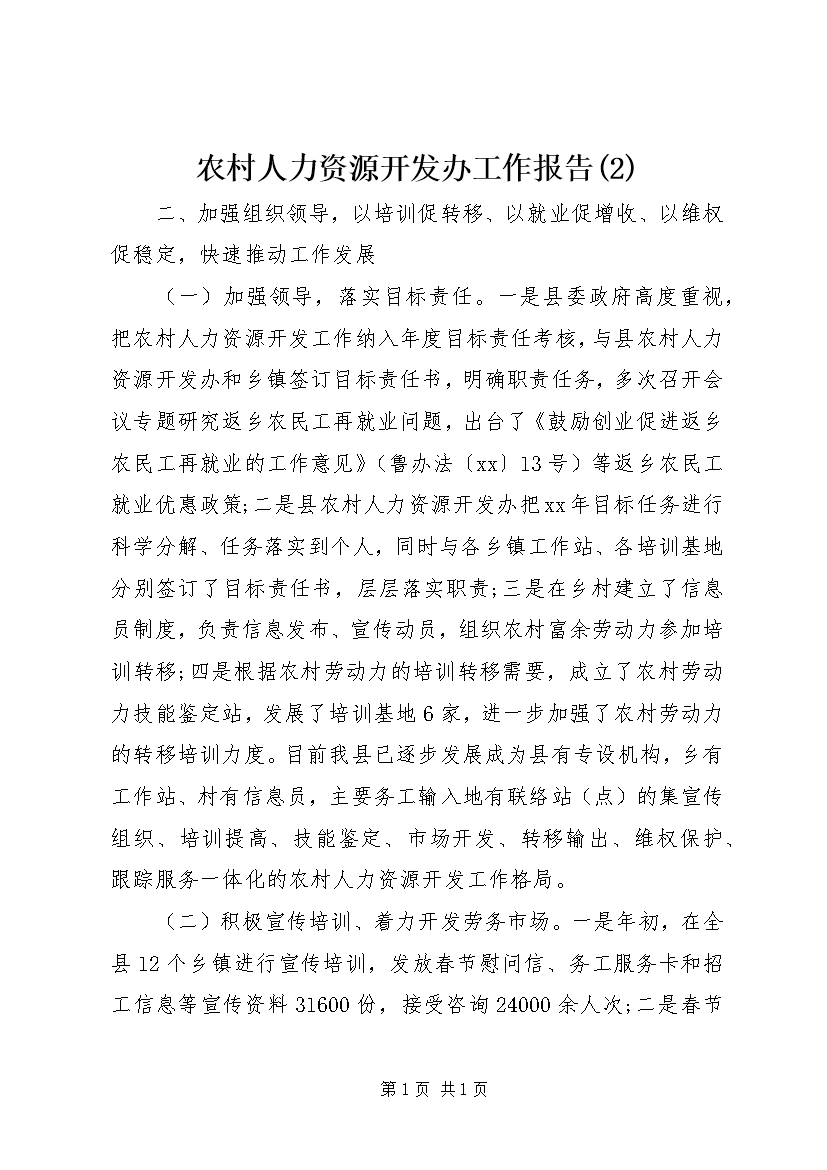 农村人力资源开发办工作报告(2)

二、加强组织领导，以培训促转移、以就业促增收、以维权促稳定，快速推动工作发展

（一）加强领导，落实目标责任。一是县委政府高度重视，把农村人力资源开发工作纳入年度目标责任考核，与县农村人力资源开发办和乡镇签订目标责任书，明确职责任务，多次召开会议专题研究返乡农民工再就业问题，出台了《鼓励创业促进返乡农民工再就业的工作意见》（鲁办法〔xx〕13号）等返乡农民工就业优惠政策;二是县农村人力资源开发办把xx年目标任务进行科学分解、任务落实到个人，同时与各乡镇工作站、各培训基地分别签订了目标责任书，层层落实职责;三是在乡村建立了信息员制度，负责信息发布、宣传动员，组织农村富余劳动力参加培训转移;四是根据农村劳动力的培训转移需要，成立了农村劳动力技能鉴定站，发展了培训基地6家，进一步加强了农村劳动力的转移培训力度。目前我县已逐步发展成为县有专设机构，乡有工作站、村有信息员，主要务工输入地有联络站（点）的集宣传组织、培训提高、技能鉴定、市场开发、转移输出、维权保护、跟踪服务一体化的农村人力资源开发工作格局。

（二）积极宣传培训、着力开发劳务市场。一是年初，在全县12个乡镇进行宣传培训，发放春节慰问信、务工服务卡和招工信息等宣传资料31600份，接受咨询24000余人次;二是春节

第1页 共1页